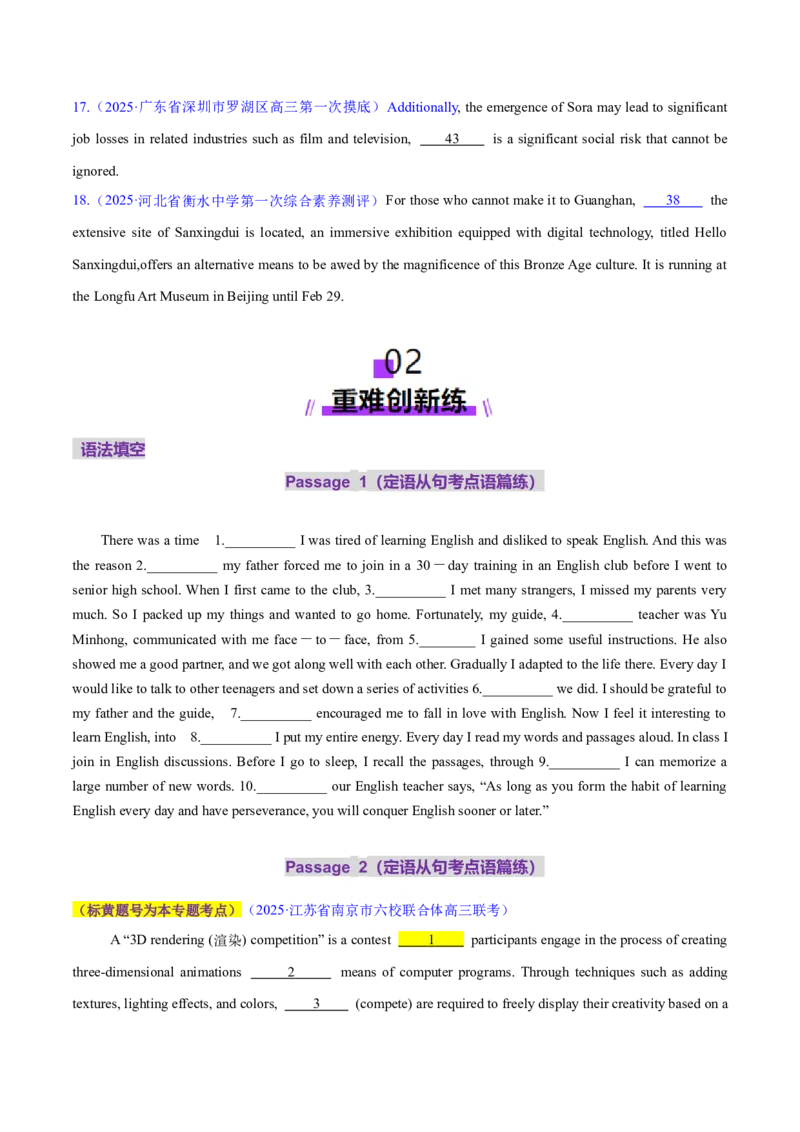 17.（2025·广东省深圳市罗湖区高三第一次摸底）Additionally, the emergence of Sora may lead to significant job losses in related industries such as film and television, ____43____ is a significant social risk that cannot be ignored.

18.（2025·河北省衡水中学第一次综合素养测评）For those who cannot make it to Guanghan, ____38____ the extensive site of Sanxingdui is located, an immersive exhibition equipped with digital technology, titled Hello Sanxingdui,offers an alternative means to be awed by the magnificence of this Bronze Age culture. It is running at the Longfu Art Museum in Beijing until Feb 29.

02

重难创新练

语法填空

Passage 1（定语从句考点语篇练）

There was a time 1.__________ I was tired of learning English and disliked to speak English. And this was the reason 2.__________ my father forced me to join in a 30－day training in an English club before I went to senior high school. When I first came to the club, 3.__________ I met many strangers, I missed my parents very much. So I packed up my things and wanted to go home. Fortunately, my guide, 4.__________ teacher was Yu Minhong, communicated with me face－to－face, from 5.________ I gained some useful instructions. He also showed me a good partner, and we got along well with each other. Gradually I adapted to the life there. Every day I would like to talk to other teenagers and set down a series of activities 6.__________ we did. I should be grateful to my father and the guide, 7.__________ encouraged me to fall in love with English. Now I feel it interesting to learn English, into 8.__________ I put my entire energy. Every day I read my words and passages aloud. In class I join in English discussions. Before I go to sleep, I recall the passages, through 9.__________ I can memorize a large number of new words. 10.__________ our English teacher says, “As long as you form the habit of learning English every day and have perseverance, you will conquer English sooner or later.”

Passage 2（定语从句考点语篇练）

（标黄题号为本专题考点）（2025·江苏省南京市六校联合体高三联考）

A “3D rendering (渲染) competition” is a contest ____1____ participants engage in the process of creating three-dimensional animations ____2____ means of computer programs. Through techniques such as adding textures, lighting effects, and colors, ____3____ (compete) are required to freely display their creativity based on a